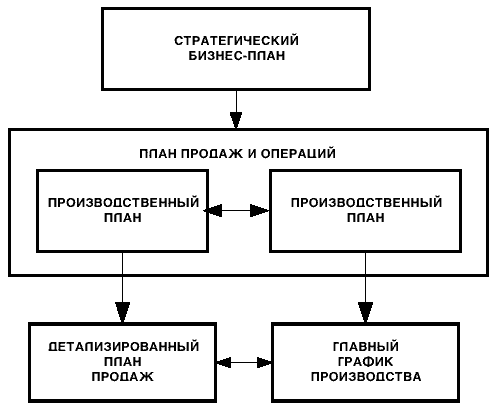 СТРАТЕГИЧЕСКИЙ БИЗНЕС-ПЛАН

ПЛАН ПРОДАЖ И ОПЕРАЦИЙ

ПРОИЗВОДСТВЕННЫЙ ПЛАН

ПРОИЗВОДСТВЕННЫЙ ПЛАН

ДЕТАЛИЗИРОВАННЫЙ ПЛАН ПРОДАЖ

ГЛАВНЫЙ ГРАФИК ПРОИЗВОДСТВА